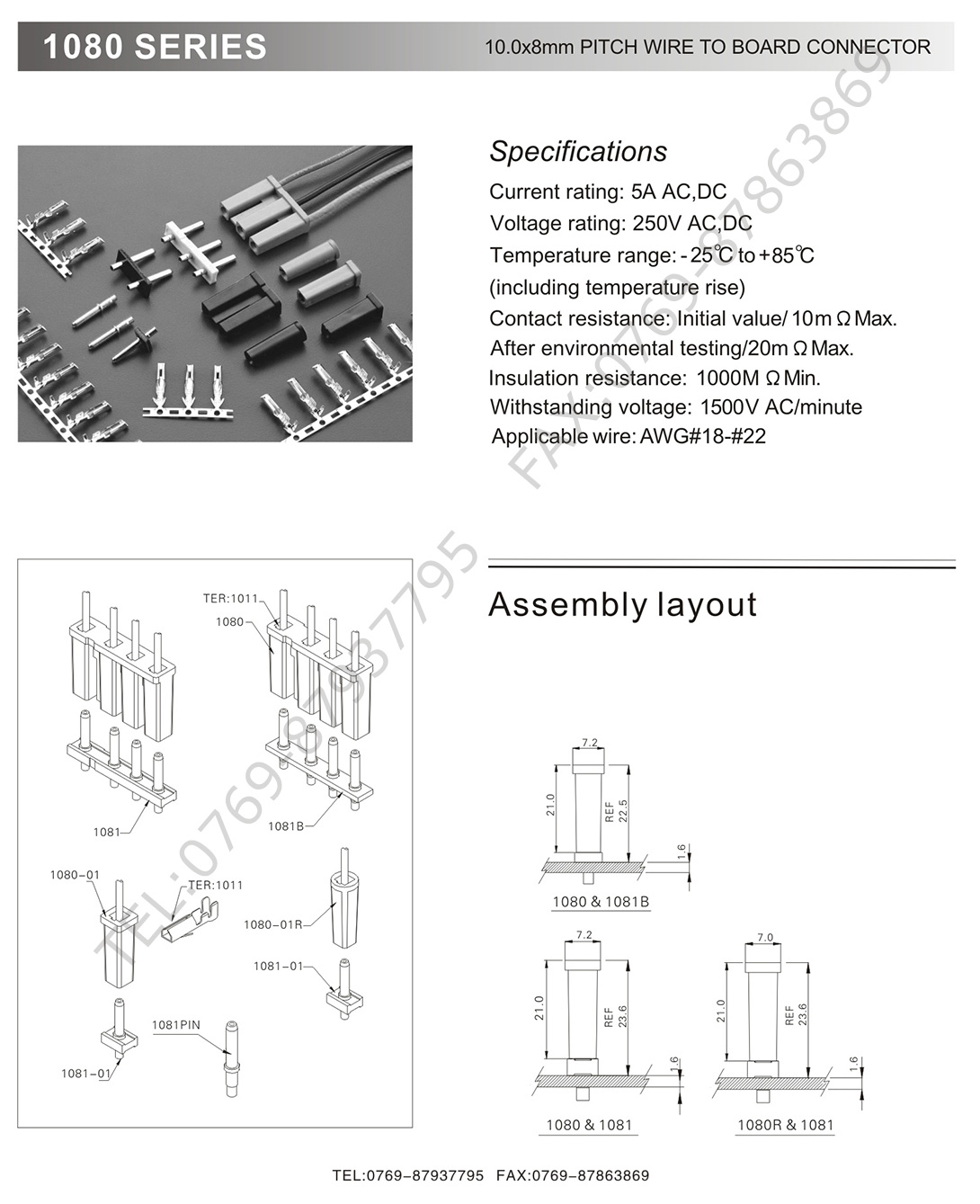 1080 SERIES

10.0x8mm PITCH WIRE TO BOARD CONNECTOR

FAX:0769-87863869

Specifications

Current rating: 5A AC,DC
Voltage rating: 250V AC,DC
Temperature range: -25℃ to +85℃
(including temperature rise)
Contact resistance: Initial value/ 10m Ω Max.
After environmental testing/20m Ω Max.
Insulation resistance: 1000M Ω Min.
Withstanding voltage: 1500V AC/minute
Applicable wire: AWG#18-#22

TEL:0769-87937795

TER:1011
1080
1081
1081B
1080-01
TER:1011
1080-01R
1081-01
1081PIN
1081-01

Assembly layout

7.2
21.0
REF 22.5
1.6
1080 & 1081B

7.2
21.0
REF 23.6
1.6
1080 & 1081

7.0
21.0
REF 23.6
1.6
1080R & 1081

TEL:0769-87937795 FAX:0769-87863869